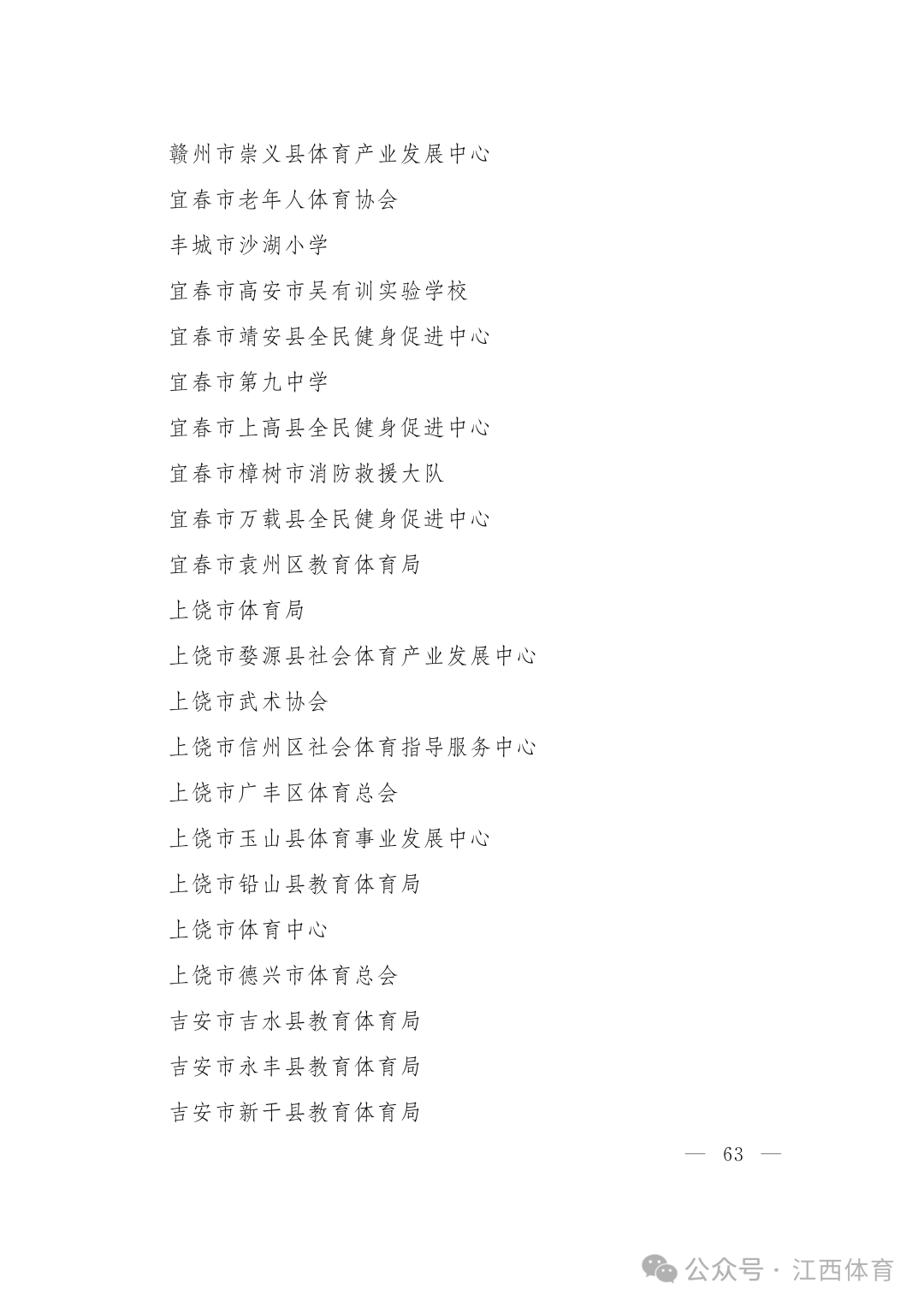 赣州市崇义县体育产业发展中心

宜春市老年人体育协会

丰城市沙湖小学

宜春市高安市吴有训实验学校

宜春市靖安县全民健身促进中心

宜春市第九中学

宜春市上高县全民健身促进中心

宜春市樟树市消防救援大队

宜春市万载县全民健身促进中心

宜春市袁州区教育体育局

上饶市体育局

上饶市婺源县社会体育产业发展中心

上饶市武术协会

上饶市信州区社会体育指导服务中心

上饶市广丰区体育总会

上饶市玉山县体育事业发展中心

上饶市铅山县教育体育局

上饶市体育中心

上饶市德兴市体育总会

吉安市吉水县教育体育局

吉安市永丰县教育体育局

吉安市新干县教育体育局

— 63 —

公众号 · 江西体育